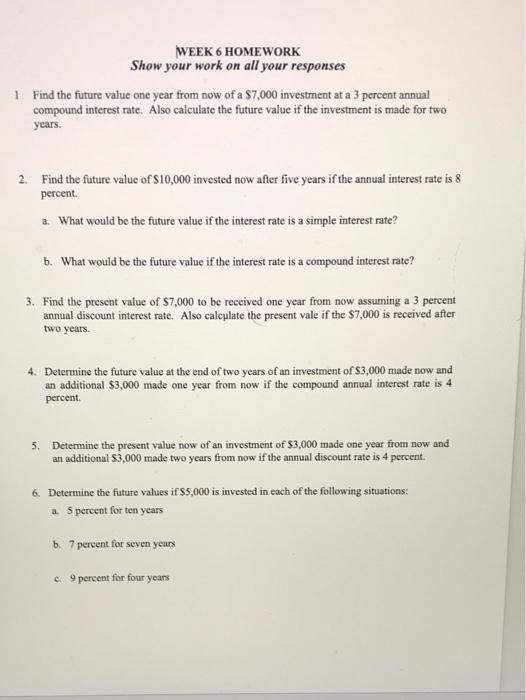 WEEK 6 HOMEWORK
Show your work on all your responses

1 Find the future value one year from now of a \$7,000 investment at a 3 percent annual compound interest rate. Also calculate the future value if the investment is made for two years.

2. Find the future value of \$10,000 invested now after five years if the annual interest rate is 8 percent.

a. What would be the future value if the interest rate is a simple interest rate?

b. What would be the future value if the interest rate is a compound interest rate?

3. Find the present value of \$7,000 to be received one year from now assuming a 3 percent annual discount interest rate. Also calculate the present vale if the \$7,000 is received after two years.

4. Determine the future value at the end of two years of an investment of \$3,000 made now and an additional \$3,000 made one year from now if the compound annual interest rate is 4 percent.

5. Determine the present value now of an investment of \$3,000 made one year from now and an additional \$3,000 made two years from now if the annual discount rate is 4 percent.

6. Determine the future values if \$5,000 is invested in each of the following situations:

a. 5 percent for ten years

b. 7 percent for seven years

c. 9 percent for four years